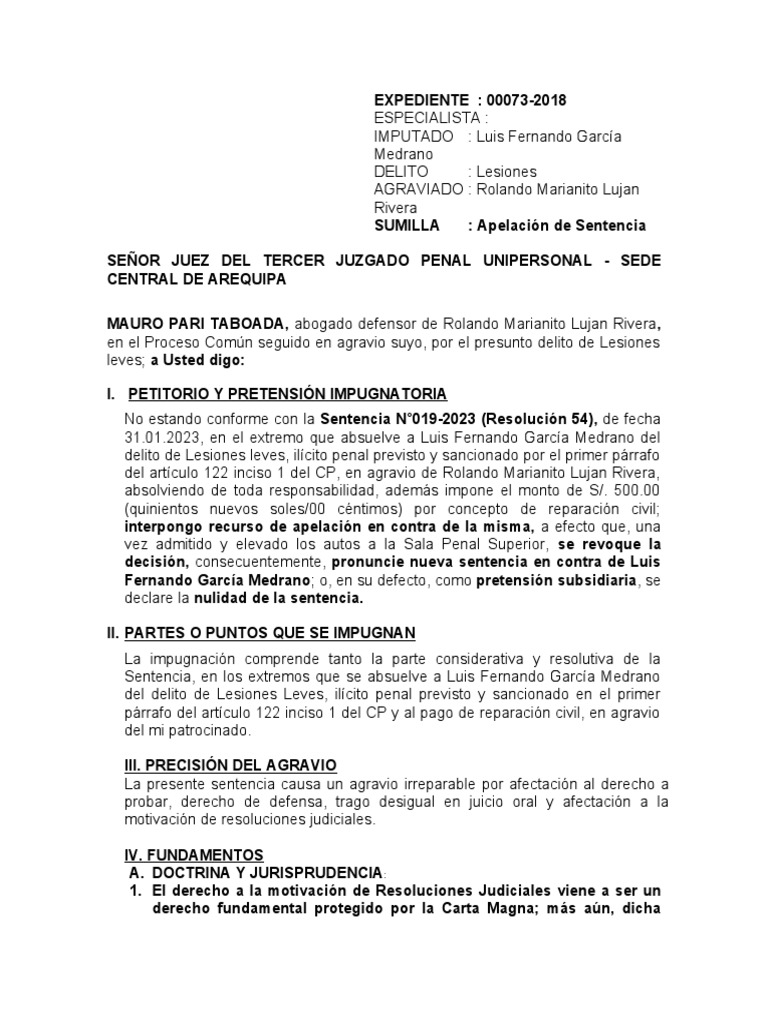 EXPEDIENTE : 00073-2018
ESPECIALISTA :
IMPUTADO : Luis Fernando García Medrano
DELITO : Lesiones
AGRAVIADO : Rolando Marianito Lujan Rivera
SUMILLA : Apelación de Sentencia

SEÑOR JUEZ DEL TERCER JUZGADO PENAL UNIPERSONAL - SEDE CENTRAL DE AREQUIPA

MAURO PARI TABOADA, abogado defensor de Rolando Marianito Lujan Rivera, en el Proceso Común seguido en agravio suyo, por el presunto delito de Lesiones leves; a Usted digo:

I. PETITORIO Y PRETENSIÓN IMPUGNATORIA

No estando conforme con la Sentencia N°019-2023 (Resolución 54), de fecha 31.01.2023, en el extremo que absuelve a Luis Fernando García Medrano del delito de Lesiones leves, ilícito penal previsto y sancionado por el primer párrafo del artículo 122 inciso 1 del CP, en agravio de Rolando Marianito Lujan Rivera, absolviendo de toda responsabilidad, además impone el monto de S/. 500.00 (quinientos nuevos soles/00 céntimos) por concepto de reparación civil; interpongo recurso de apelación en contra de la misma, a efecto que, una vez admitido y elevado los autos a la Sala Penal Superior, se revoque la decisión, consecuentemente, pronuncie nueva sentencia en contra de Luis Fernando García Medrano; o, en su defecto, como pretensión subsidiaria, se declare la nulidad de la sentencia.

II. PARTES O PUNTOS QUE SE IMPUGNAN

La impugnación comprende tanto la parte considerativa y resolutiva de la Sentencia, en los extremos que se absuelve a Luis Fernando García Medrano del delito de Lesiones Leves, ilícito penal previsto y sancionado en el primer párrafo del artículo 122 inciso 1 del CP y al pago de reparación civil, en agravio del mi patrocinado.

III. PRECISIÓN DEL AGRAVIO
La presente sentencia causa un agravio irreparable por afectación al derecho a probar, derecho de defensa, trago desigual en juicio oral y afectación a la motivación de resoluciones judiciales.

IV. FUNDAMENTOS
A. DOCTRINA Y JURISPRUDENCIA:
1. El derecho a la motivación de Resoluciones Judiciales viene a ser un derecho fundamental protegido por la Carta Magna; más aún, dicha